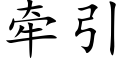 牵引